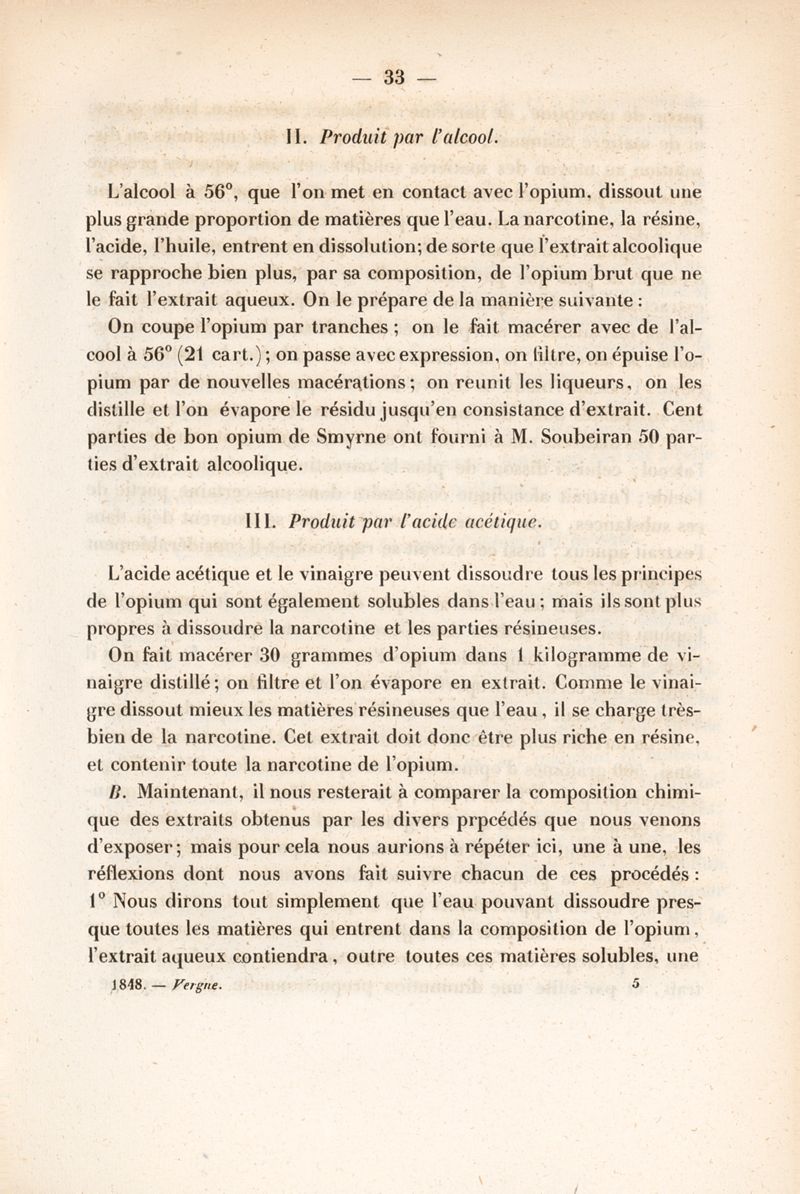 — 33 —

II. Produit par l'alcool.

L'alcool à 56°, que l'on met en contact avec l'opium, dissout une plus grande proportion de matières que l'eau. La narcotine, la résine, l'acide, l'huile, entrent en dissolution; de sorte que l'extrait alcoolique se rapproche bien plus, par sa composition, de l'opium brut que ne le fait l'extrait aqueux. On le prépare de la manière suivante :

On coupe l'opium par tranches ; on le fait macérer avec de l'alcool à 56° (21 cart.); on passe avec expression, on filtre, on épuise l'opium par de nouvelles macérations; on reunit les liqueurs, on les distille et l'on évapore le résidu jusqu'en consistance d'extrait. Cent parties de bon opium de Smyrne ont fourni à M. Soubeiran 50 parties d'extrait alcoolique.

III. Produit par l'acide acétique.

L'acide acétique et le vinaigre peuvent dissoudre tous les principes de l'opium qui sont également solubles dans l'eau; mais ils sont plus propres à dissoudre la narcotine et les parties résineuses.

On fait macérer 30 grammes d'opium dans 1 kilogramme de vinaigre distillé; on filtre et l'on évapore en extrait. Comme le vinaigre dissout mieux les matières résineuses que l'eau, il se charge très-bien de la narcotine. Cet extrait doit donc être plus riche en résine, et contenir toute la narcotine de l'opium.

B. Maintenant, il nous resterait à comparer la composition chimique des extraits obtenus par les divers prpcédés que nous venons d'exposer; mais pour cela nous aurions à répéter ici, une à une, les réflexions dont nous avons fait suivre chacun de ces procédés :

1° Nous dirons tout simplement que l'eau pouvant dissoudre presque toutes les matières qui entrent dans la composition de l'opium, l'extrait aqueux contiendra, outre toutes ces matières solubles, une

1848. — Vergne. 5